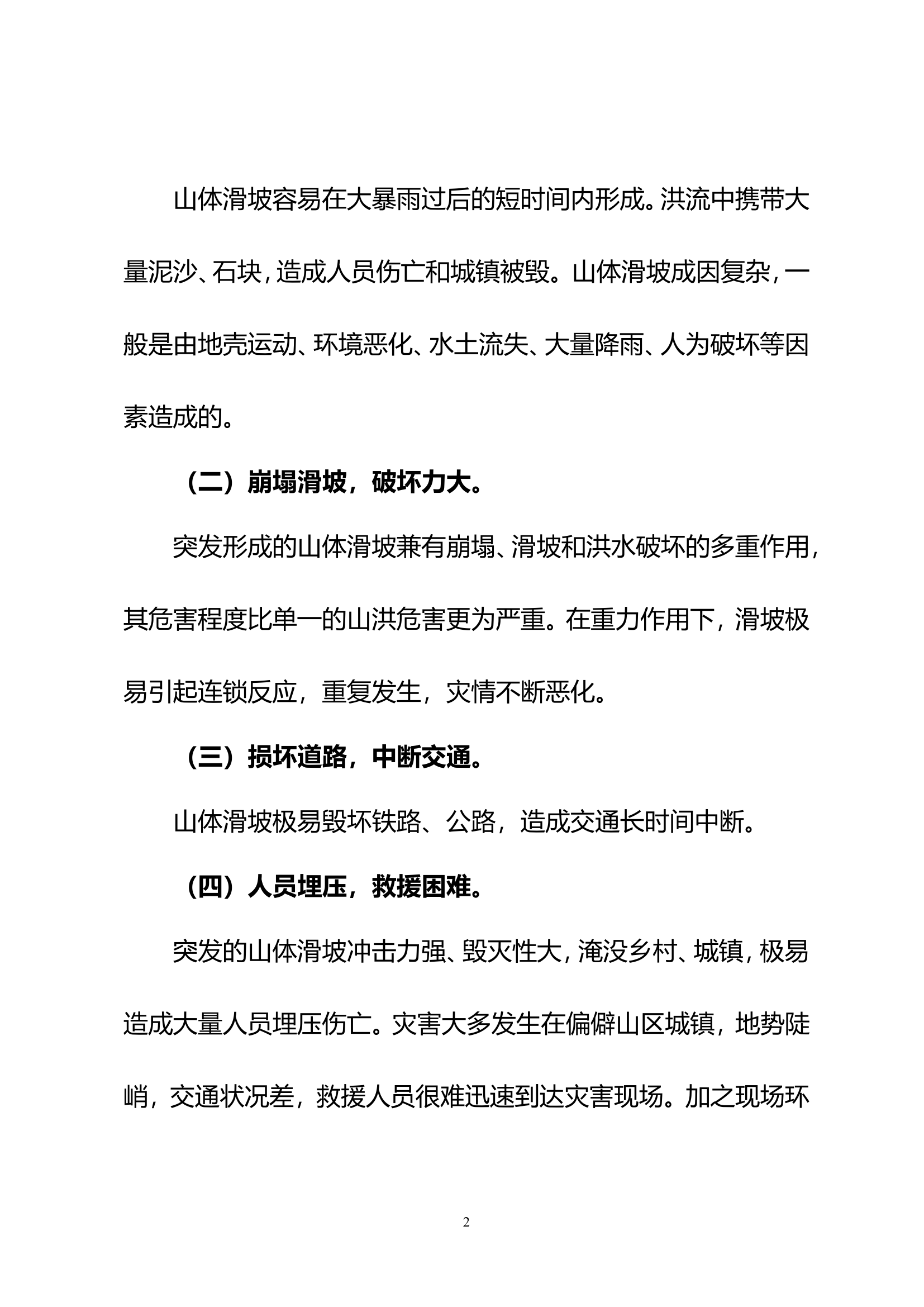 山体滑坡容易在大暴雨过后的短时间内形成。洪流中携带大量泥沙、石块，造成人员伤亡和城镇被毁。山体滑坡成因复杂，一般是由地壳运动、环境恶化、水土流失、大量降雨、人为破坏等因素造成的。

（二）崩塌滑坡，破坏力大。

突发形成的山体滑坡兼有崩塌、滑坡和洪水破坏的多重作用，其危害程度比单一的山洪危害更为严重。在重力作用下，滑坡极易引起连锁反应，重复发生，灾情不断恶化。

（三）损坏道路，中断交通。

山体滑坡极易毁坏铁路、公路，造成交通长时间中断。

（四）人员埋压，救援困难。

突发的山体滑坡冲击力强、毁灭性大，淹没乡村、城镇，极易造成大量人员埋压伤亡。灾害大多发生在偏僻山区城镇，地势陡峭，交通状况差，救援人员很难迅速到达灾害现场。加之现场环

2